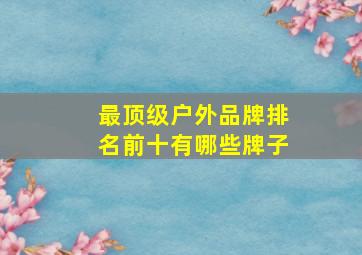 最顶级户外品牌排名前十有哪些牌子